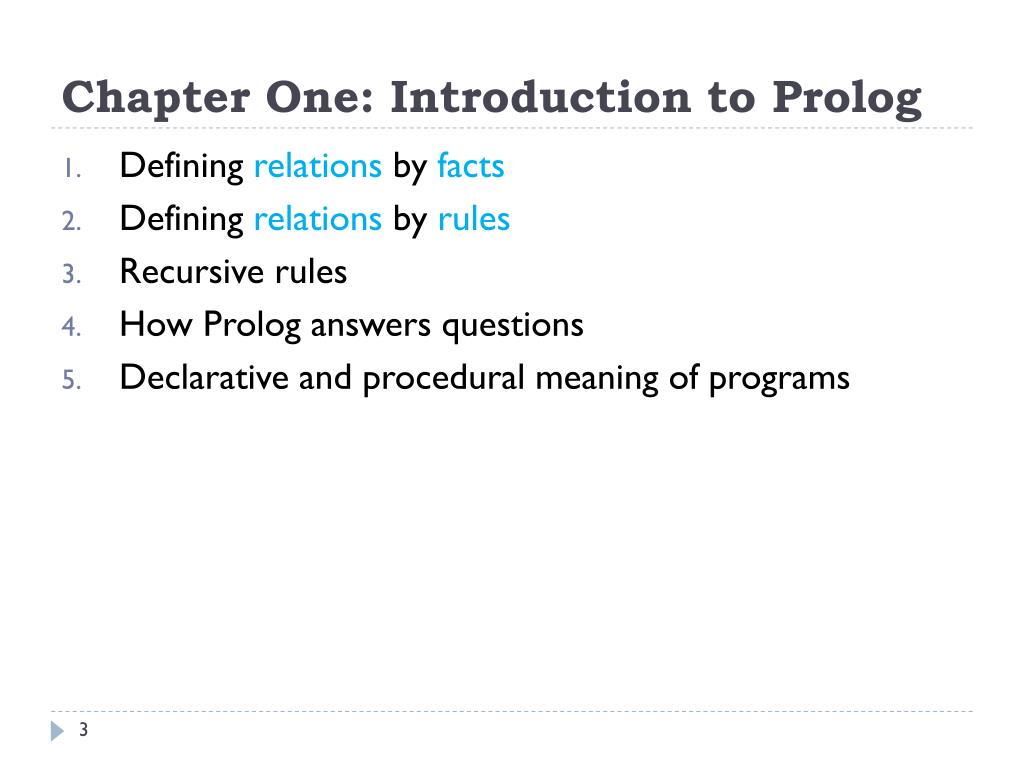 Chapter One: Introduction to Prolog

1. Defining relations by facts
2. Defining relations by rules
3. Recursive rules
4. How Prolog answers questions
5. Declarative and procedural meaning of programs

3